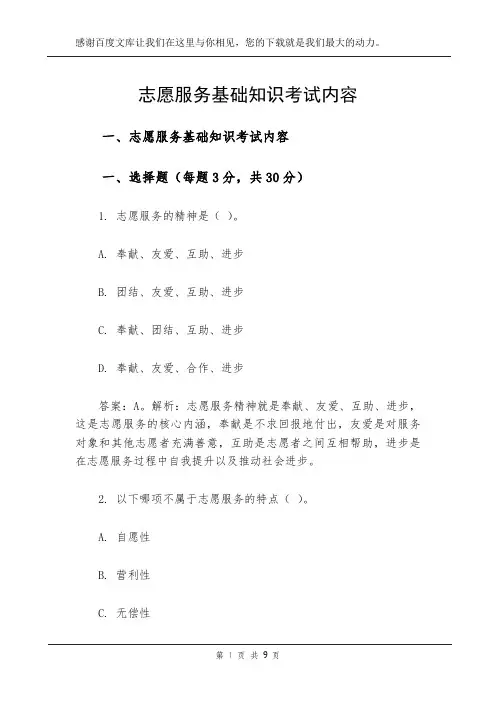 感谢百度文库让我们在这里与你相见，您的下载就是我们最大的动力。

志愿服务基础知识考试内容

一、志愿服务基础知识考试内容

一、选择题（每题3分，共30分）

1. 志愿服务的精神是（ ）。

A. 奉献、友爱、互助、进步

B. 团结、友爱、互助、进步

C. 奉献、团结、互助、进步

D. 奉献、友爱、合作、进步

答案：A。解析：志愿服务精神就是奉献、友爱、互助、进步，这是志愿服务的核心内涵，奉献是不求回报地付出，友爱是对服务对象和其他志愿者充满善意，互助是志愿者之间互相帮助，进步是在志愿服务过程中自我提升以及推动社会进步。

2. 以下哪项不属于志愿服务的特点（ ）。

A. 自愿性

B. 营利性

C. 无偿性

第 1 页 共 9 页